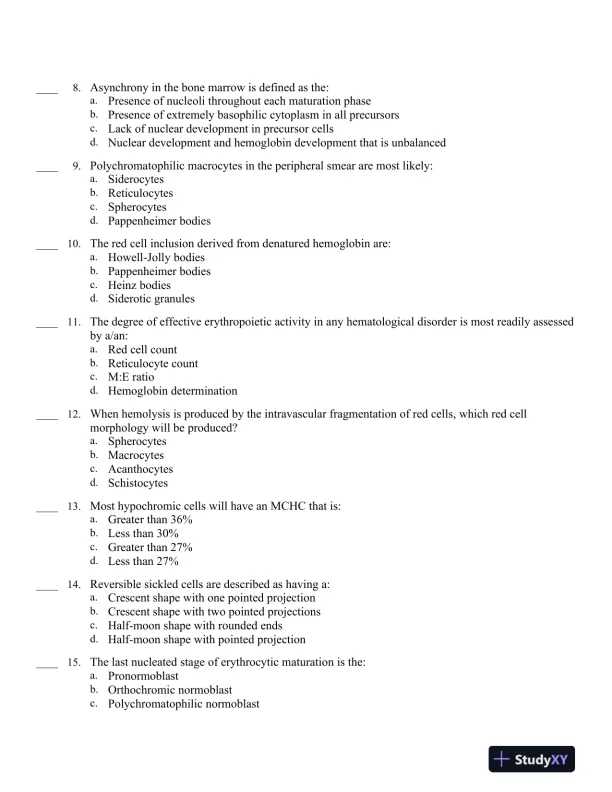 ____ 8. Asynchrony in the bone marrow is defined as the:
a. Presence of nucleoli throughout each maturation phase
b. Presence of extremely basophilic cytoplasm in all precursors
c. Lack of nuclear development in precursor cells
d. Nuclear development and hemoglobin development that is unbalanced

____ 9. Polychromatophilic macrocytes in the peripheral smear are most likely:
a. Siderocytes
b. Reticulocytes
c. Spherocytes
d. Pappenheimer bodies

____ 10. The red cell inclusion derived from denatured hemoglobin are:
a. Howell-Jolly bodies
b. Pappenheimer bodies
c. Heinz bodies
d. Siderotic granules

____ 11. The degree of effective erythropoietic activity in any hematological disorder is most readily assessed by a/an:
a. Red cell count
b. Reticulocyte count
c. M:E ratio
d. Hemoglobin determination

____ 12. When hemolysis is produced by the intravascular fragmentation of red cells, which red cell morphology will be produced?
a. Spherocytes
b. Macrocytes
c. Acanthocytes
d. Schistocytes

____ 13. Most hypochromic cells will have an MCHC that is:
a. Greater than 36%
b. Less than 30%
c. Greater than 27%
d. Less than 27%

____ 14. Reversible sickled cells are described as having a:
a. Crescent shape with one pointed projection
b. Crescent shape with two pointed projections
c. Half-moon shape with rounded ends
d. Half-moon shape with pointed projection

____ 15. The last nucleated stage of erythrocytic maturation is the:
a. Pronormoblast
b. Orthochromic normoblast
c. Polychromatophilic normoblast

StudyXY